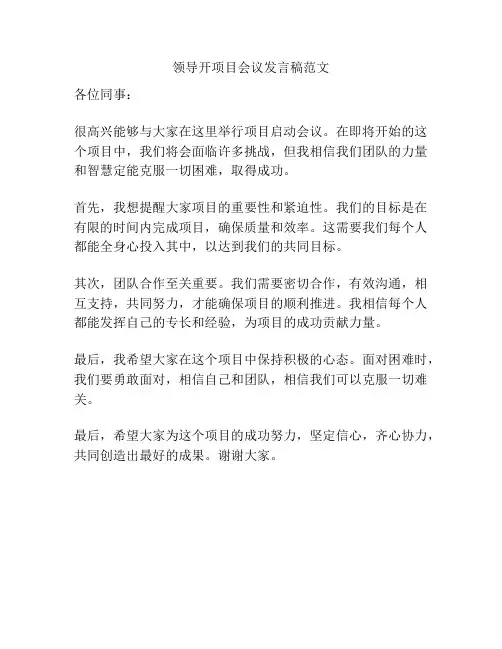 领导开项目会议发言稿范文

各位同事：

很高兴能够与大家在这里举行项目启动会议。在即将开始的这个项目中，我们将会面临许多挑战，但我相信我们团队的力量和智慧定能克服一切困难，取得成功。

首先，我想提醒大家项目的重要性和紧迫性。我们的目标是在有限的时间内完成项目，确保质量和效率。这需要我们每个人都能全身心投入其中，以达到我们的共同目标。

其次，团队合作至关重要。我们需要密切合作，有效沟通，相互支持，共同努力，才能确保项目的顺利推进。我相信每个人都能发挥自己的专长和经验，为项目的成功贡献力量。

最后，我希望大家在这个项目中保持积极的心态。面对困难时，我们要勇敢面对，相信自己和团队，相信我们可以克服一切难关。

最后，希望大家为这个项目的成功努力，坚定信心，齐心协力，共同创造出最好的成果。谢谢大家。